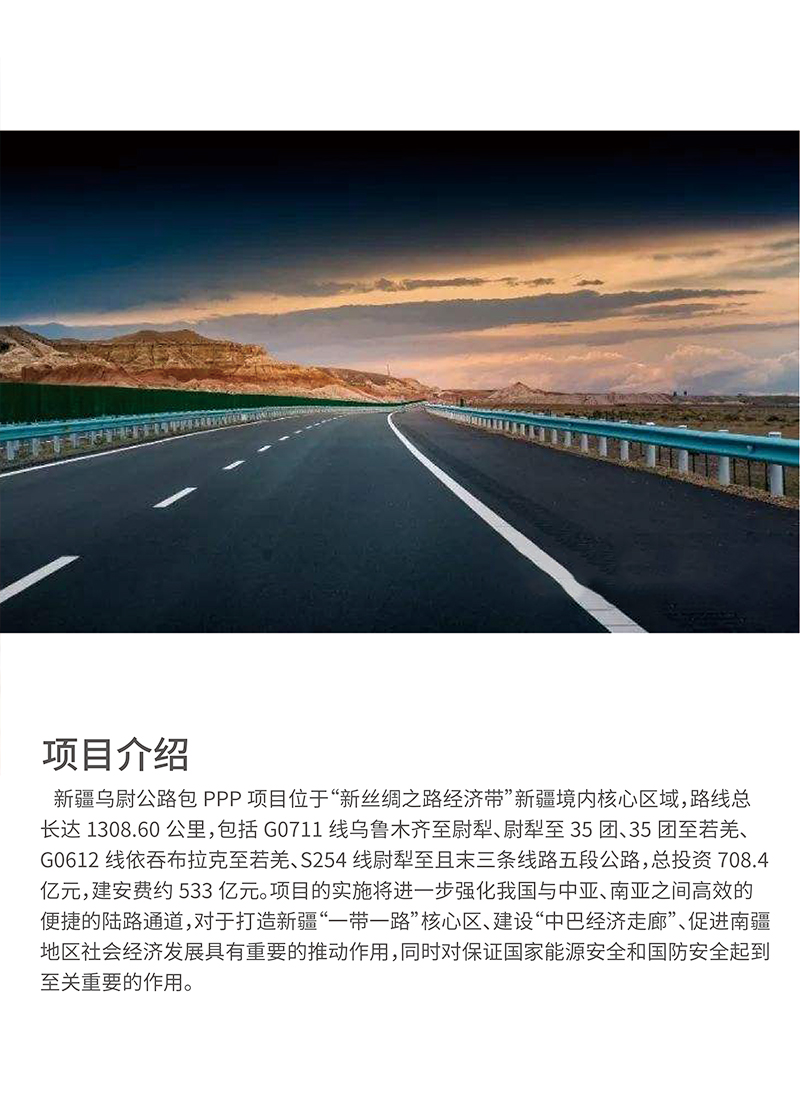 项目介绍

新疆乌尉公路包 PPP 项目位于“新丝绸之路经济带”新疆境内核心区域，路线总长达 1308.60 公里，包括 G0711 线乌鲁木齐至尉犁、尉犁至 35 团、35 团至若羌、G0612 线依吞布拉克至若羌、S254 线尉犁至且末三条线路五段公路，总投资 708.4 亿元，建安费约 533 亿元。项目的实施将进一步强化我国与中亚、南亚之间高效的便捷的陆路通道，对于打造新疆“一带一路”核心区、建设“中巴经济走廊”、促进南疆地区社会经济发展具有重要的推动作用，同时对保证国家能源安全和国防安全起到至关重要的作用。